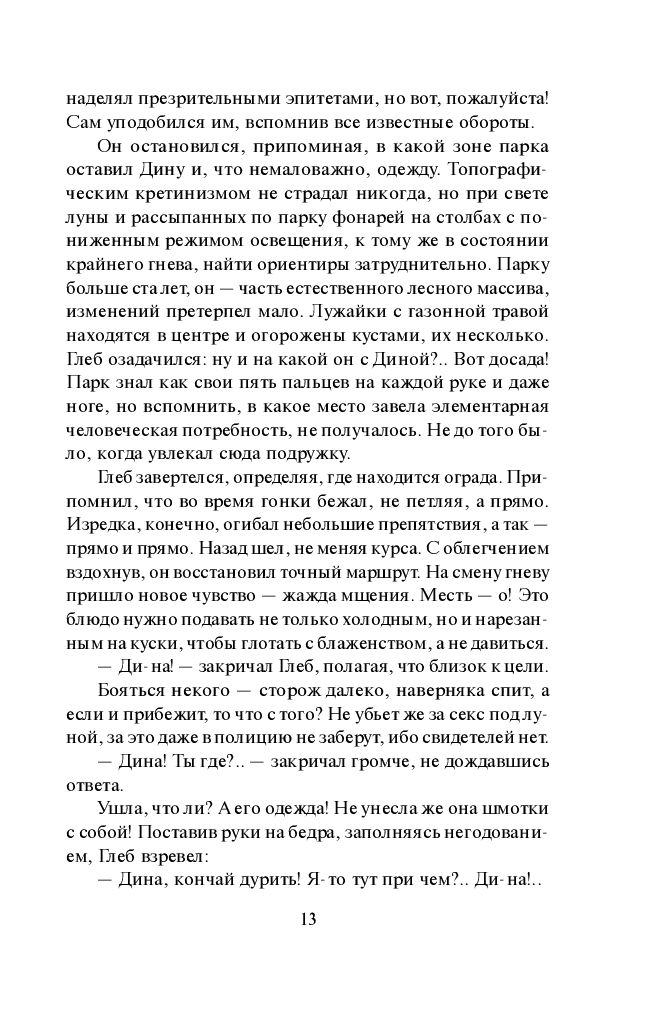 наделял презрительными эпитетами, но вот, пожалуйста! Сам уподобился им, вспомнив все известные обороты.

Он остановился, припоминая, в какой зоне парка оставил Дину и, что немаловажно, одежду. Топографическим кретинизмом не страдал никогда, но при свете луны и рассыпанных по парку фонарей на столбах с пониженным режимом освещения, к тому же в состоянии крайнего гнева, найти ориентиры затруднительно. Парку больше ста лет, он — часть естественного лесного массива, изменений претерпел мало. Лужайки с газонной травой находятся в центре и огорожены кустами, их несколько. Глеб озадачился: ну и на какой он с Диной?.. Вот досада! Парк знал как свои пять пальцев на каждой руке и даже ноге, но вспомнить, в какое место завела элементарная человеческая потребность, не получалось. Не до того было, когда увлекал сюда подружку.

Глеб завертелся, определяя, где находится ограда. Припомнил, что во время гонки бежал, не петляя, а прямо. Изредка, конечно, огибал небольшие препятствия, а так — прямо и прямо. Назад шел, не меняя курса. С облегчением вздохнув, он восстановил точный маршрут. На смену гневу пришло новое чувство — жажда мщения. Месть — о! Это блюдо нужно подавать не только холодным, но и нарезанным на куски, чтобы глотать с блаженством, а не давиться.

— Ди-на! — закричал Глеб, полагая, что близок к цели.

Бояться некого — сторож далеко, наверняка спит, а если и прибежит, то что с того? Не убьет же за секс под луной, за это даже в полицию не заберут, ибо свидетелей нет.

— Дина! Ты где?.. — закричал громче, не дождавшись ответа.

Ушла, что ли? А его одежда! Не унесла же она шмотки с собой! Поставив руки на бедра, заполняясь негодованием, Глеб взревел:

— Дина, кончай дурить! Я-то тут при чем?.. Ди-на!..

13